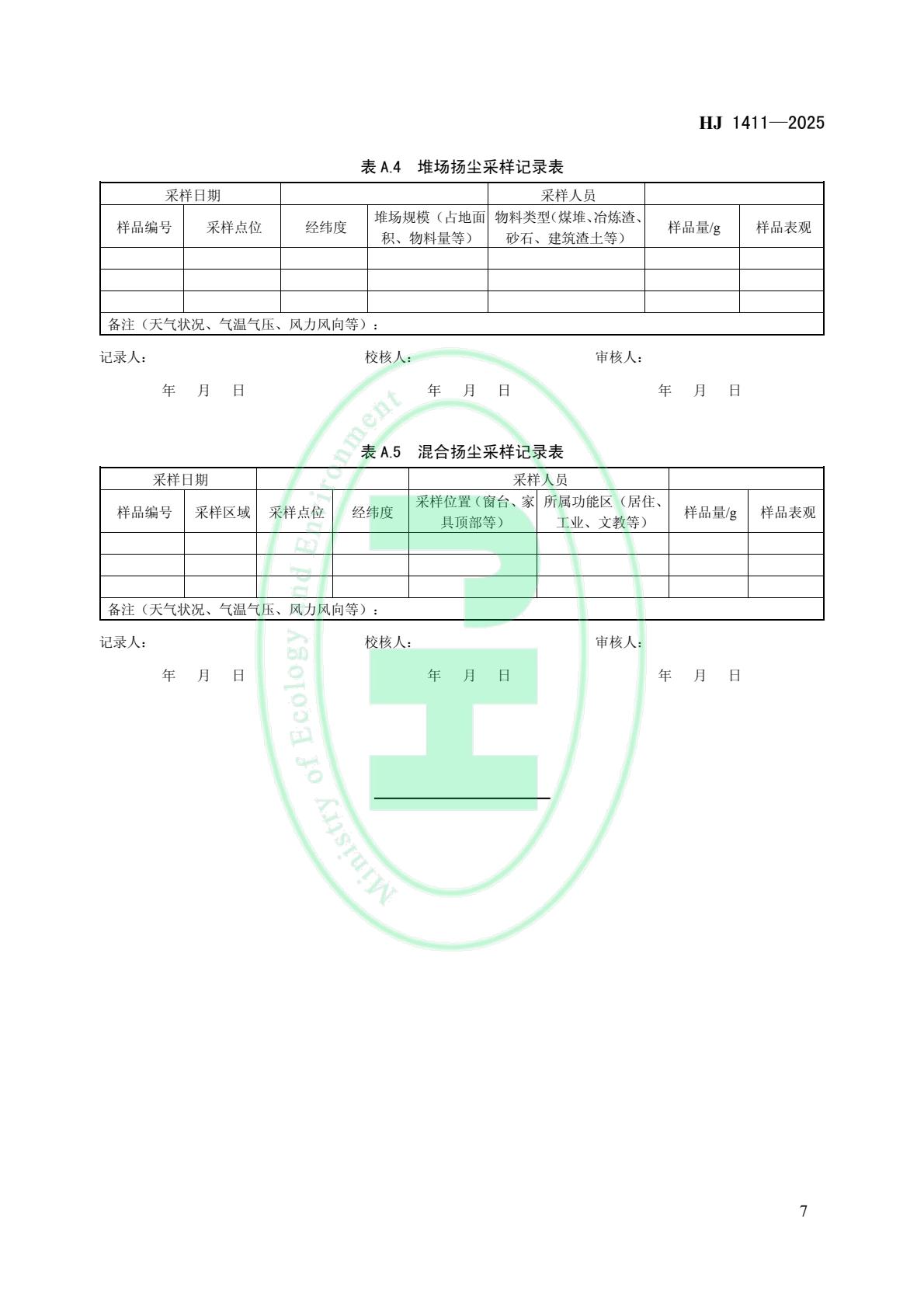 HJ 1411—2025

表 A.4 堆场扬尘采样记录表

| 采样日期 | | | | 采样人员 | | |
|---|---|---|---|---|---|---|
| 样品编号 | 采样点位 | 经纬度 | 堆场规模（占地面积、物料量等） | 物料类型(煤堆、冶炼渣、砂石、建筑渣土等) | 样品量/g | 样品表观 |
| | | | | | | |
| | | | | | | |
| | | | | | | |
| 备注（天气状况、气温气压、风力风向等）： | | | | | | |

记录人： 校核人： 审核人：

年 月 日 年 月 日 年 月 日

表 A.5 混合扬尘采样记录表

| 采样日期 | | | | 采样人员 | | | |
|---|---|---|---|---|---|---|---|
| 样品编号 | 采样区域 | 采样点位 | 经纬度 | 采样位置（窗台、家具顶部等） | 所属功能区（居住、工业、文教等） | 样品量/g | 样品表观 |
| | | | | | | | |
| | | | | | | | |
| | | | | | | | |
| 备注（天气状况、气温气压、风力风向等）： | | | | | | | |

记录人： 校核人： 审核人：

年 月 日 年 月 日 年 月 日

Ministry of Ecology and Environment

7